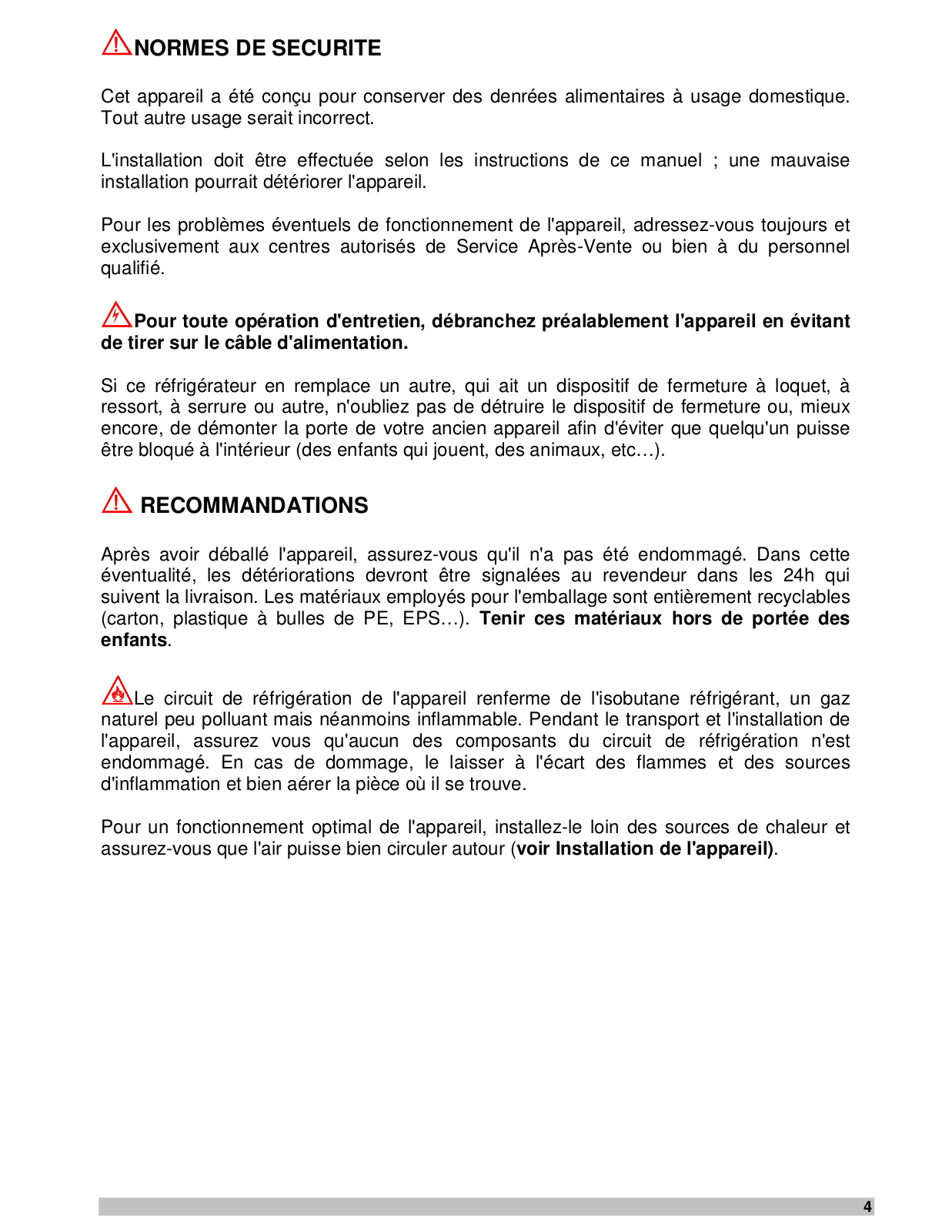 NORMES DE SECURITE

Cet appareil a été conçu pour conserver des denrées alimentaires à usage domestique. Tout autre usage serait incorrect.

L'installation doit être effectuée selon les instructions de ce manuel ; une mauvaise installation pourrait détériorer l'appareil.

Pour les problèmes éventuels de fonctionnement de l'appareil, adressez-vous toujours et exclusivement aux centres autorisés de Service Après-Vente ou bien à du personnel qualifié.

Pour toute opération d'entretien, débranchez préalablement l'appareil en évitant de tirer sur le câble d'alimentation.

Si ce réfrigérateur en remplace un autre, qui ait un dispositif de fermeture à loquet, à ressort, à serrure ou autre, n'oubliez pas de détruire le dispositif de fermeture ou, mieux encore, de démonter la porte de votre ancien appareil afin d'éviter que quelqu'un puisse être bloqué à l'intérieur (des enfants qui jouent, des animaux, etc…).

RECOMMANDATIONS

Après avoir déballé l'appareil, assurez-vous qu'il n'a pas été endommagé. Dans cette éventualité, les détériorations devront être signalées au revendeur dans les 24h qui suivent la livraison. Les matériaux employés pour l'emballage sont entièrement recyclables (carton, plastique à bulles de PE, EPS…). Tenir ces matériaux hors de portée des enfants.

Le circuit de réfrigération de l'appareil renferme de l'isobutane réfrigérant, un gaz naturel peu polluant mais néanmoins inflammable. Pendant le transport et l'installation de l'appareil, assurez vous qu'aucun des composants du circuit de réfrigération n'est endommagé. En cas de dommage, le laisser à l'écart des flammes et des sources d'inflammation et bien aérer la pièce où il se trouve.

Pour un fonctionnement optimal de l'appareil, installez-le loin des sources de chaleur et assurez-vous que l'air puisse bien circuler autour (voir Installation de l'appareil).

4